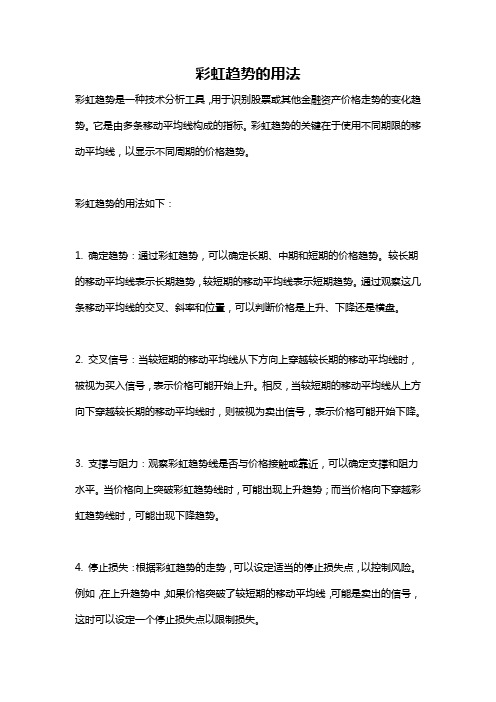 彩虹趋势的用法

彩虹趋势是一种技术分析工具，用于识别股票或其他金融资产价格走势的变化趋势。它是由多条移动平均线构成的指标。彩虹趋势的关键在于使用不同期限的移动平均线，以显示不同周期的价格趋势。

彩虹趋势的用法如下：

1. 确定趋势：通过彩虹趋势，可以确定长期、中期和短期的价格趋势。较长期的移动平均线表示长期趋势，较短期的移动平均线表示短期趋势。通过观察这几条移动平均线的交叉、斜率和位置，可以判断价格是上升、下降还是横盘。

2. 交叉信号：当较短期的移动平均线从下方向上穿越较长期的移动平均线时，被视为买入信号，表示价格可能开始上升。相反，当较短期的移动平均线从上方向下穿越较长期的移动平均线时，则被视为卖出信号，表示价格可能开始下降。

3. 支撑与阻力：观察彩虹趋势线是否与价格接触或靠近，可以确定支撑和阻力水平。当价格向上突破彩虹趋势线时，可能出现上升趋势；而当价格向下穿越彩虹趋势线时，可能出现下降趋势。

4. 停止损失：根据彩虹趋势的走势，可以设定适当的停止损失点，以控制风险。例如，在上升趋势中，如果价格突破了较短期的移动平均线，可能是卖出的信号，这时可以设定一个停止损失点以限制损失。